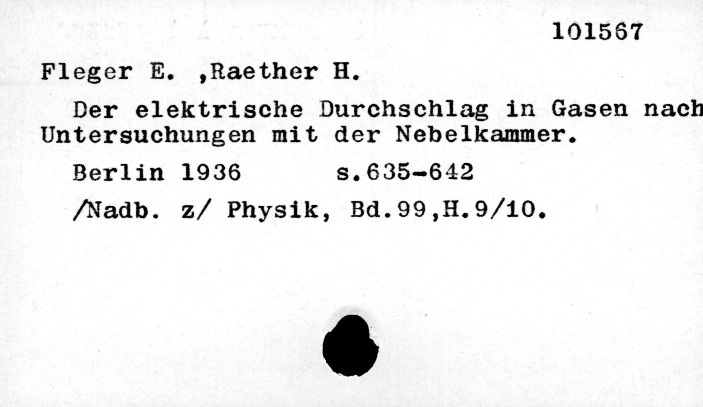 101567

Fleger E. ,Raether H.

Der elektrische Durchschlag in Gasen nach Untersuchungen mit der Nebelkammer.

Berlin 1936 s.635-642

/Nadb. z/ Physik, Bd.99,H.9/10.